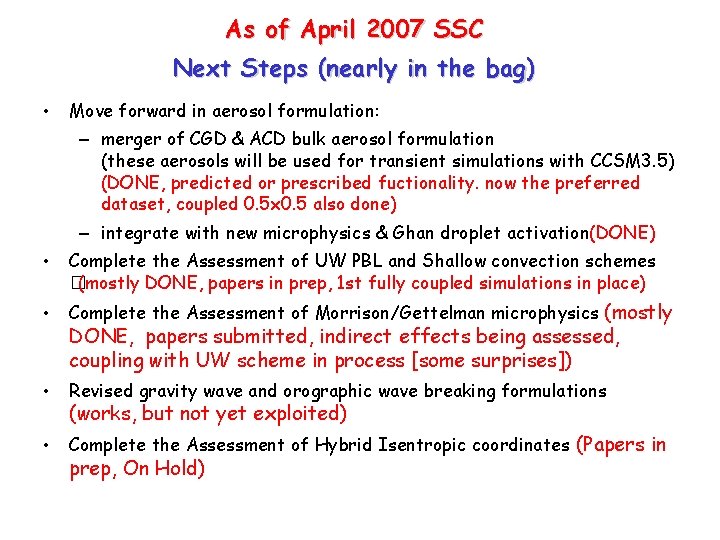 As of April 2007 SSC

Next Steps (nearly in the bag)

• Move forward in aerosol formulation:

– merger of CGD & ACD bulk aerosol formulation (these aerosols will be used for transient simulations with CCSM3.5) (DONE, predicted or prescribed fuctionality. now the preferred dataset, coupled 0.5x0.5 also done)

– integrate with new microphysics & Ghan droplet activation(DONE)

• Complete the Assessment of UW PBL and Shallow convection schemes (mostly DONE, papers in prep, 1st fully coupled simulations in place)

• Complete the Assessment of Morrison/Gettelman microphysics (mostly DONE, papers submitted, indirect effects being assessed, coupling with UW scheme in process [some surprises])

• Revised gravity wave and orographic wave breaking formulations (works, but not yet exploited)

• Complete the Assessment of Hybrid Isentropic coordinates (Papers in prep, On Hold)